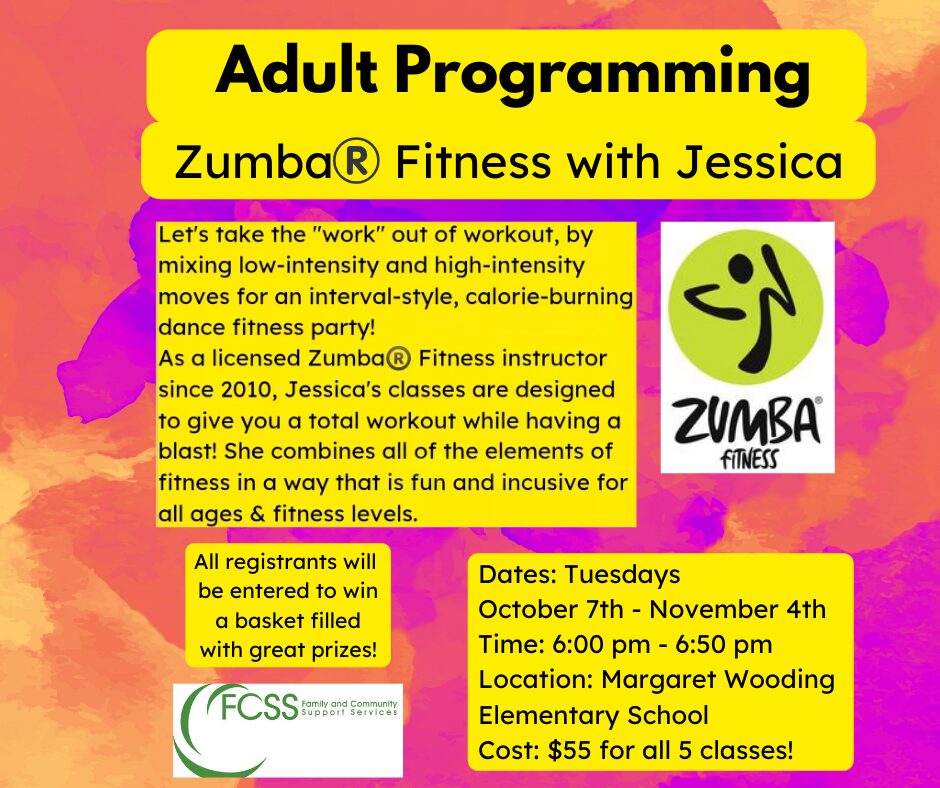 Adult Programming

Zumba® Fitness with Jessica

Let's take the "work" out of workout, by mixing low-intensity and high-intensity moves for an interval-style, calorie-burning dance fitness party!
As a licensed Zumba® Fitness instructor since 2010, Jessica's classes are designed to give you a total workout while having a blast! She combines all of the elements of fitness in a way that is fun and incusive for all ages & fitness levels.

ZUMBA®
FITNESS

All registrants will be entered to win a basket filled with great prizes!

FCSS Family and Community Support Services

Dates: Tuesdays
October 7th - November 4th
Time: 6:00 pm - 6:50 pm
Location: Margaret Wooding Elementary School
Cost: $55 for all 5 classes!